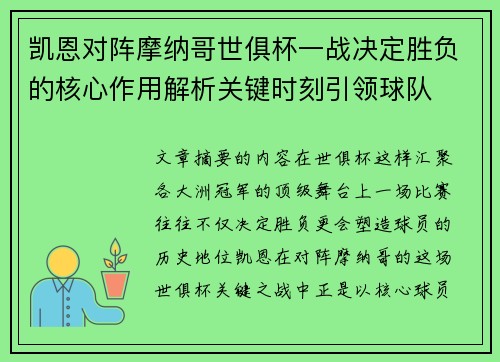 凯恩对阵摩纳哥世俱杯一战决定胜负的核心作用解析关键时刻引领球队

文章摘要的内容在世俱杯这样汇聚各大洲冠军的顶级舞台上一场比赛往往不仅决定胜负更会塑造球员的历史地位凯恩在对阵摩纳哥的这场世俱杯关键之战中正是以核心球员